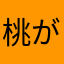 桃が